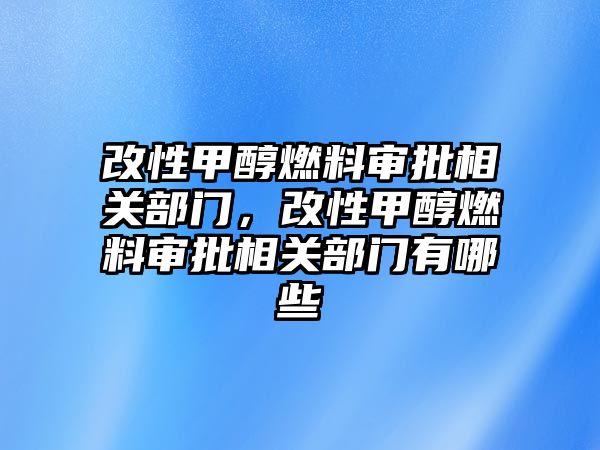 改性甲醇燃料审批相关部门，改性甲醇燃料审批相关部门有哪些